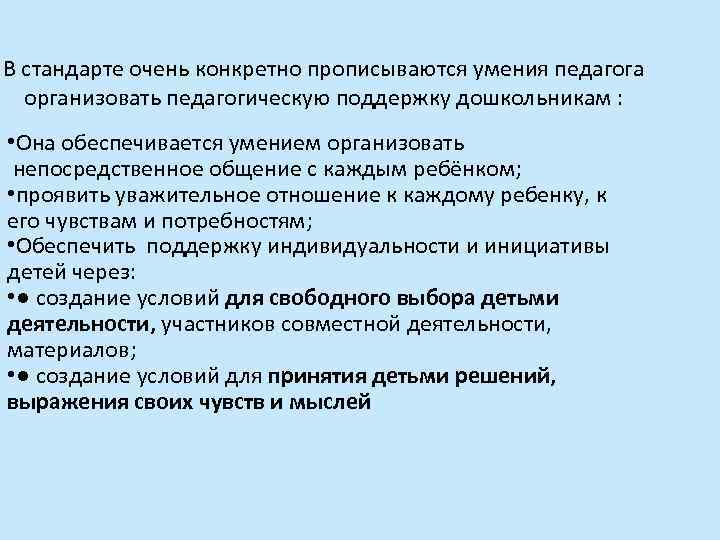 В стандарте очень конкретно прописываются умения педагога организовать педагогическую поддержку дошкольникам :

•Она обеспечивается умением организовать непосредственное общение с каждым ребёнком;
•проявить уважительное отношение к каждому ребенку, к его чувствам и потребностям;
•Обеспечить поддержку индивидуальности и инициативы детей через:
•● создание условий для свободного выбора детьми деятельности, участников совместной деятельности, материалов;
•● создание условий для принятия детьми решений, выражения своих чувств и мыслей